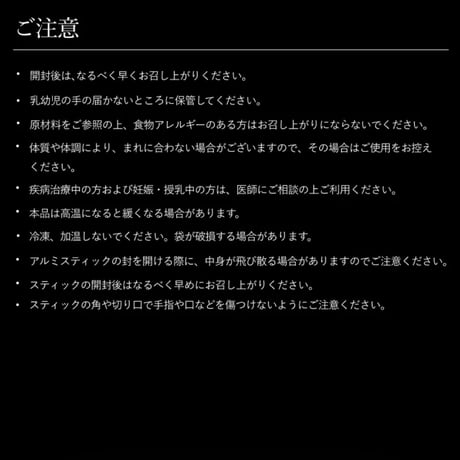 ご注意

• 開封後は、なるべく早くお召し上がりください。
• 乳幼児の手の届かないところに保管してください。
• 原材料をご参照の上、食物アレルギーのある方はお召し上がりにならないでください。
• 体質や体調により、まれに合わない場合がございますので、その場合はご使用をお控えください。
• 疾病治療中の方および妊娠・授乳中の方は、医師にご相談の上ご利用ください。
• 本品は高温になると緩くなる場合があります。
• 冷凍、加温しないでください。袋が破損する場合があります。
• アルミスティックの封を開ける際に、中身が飛び散る場合がありますのでご注意ください。
• スティックの開封後はなるべく早めにお召し上がりください。
• スティックの角や切り口で手指や口などを傷つけないようにご注意ください。